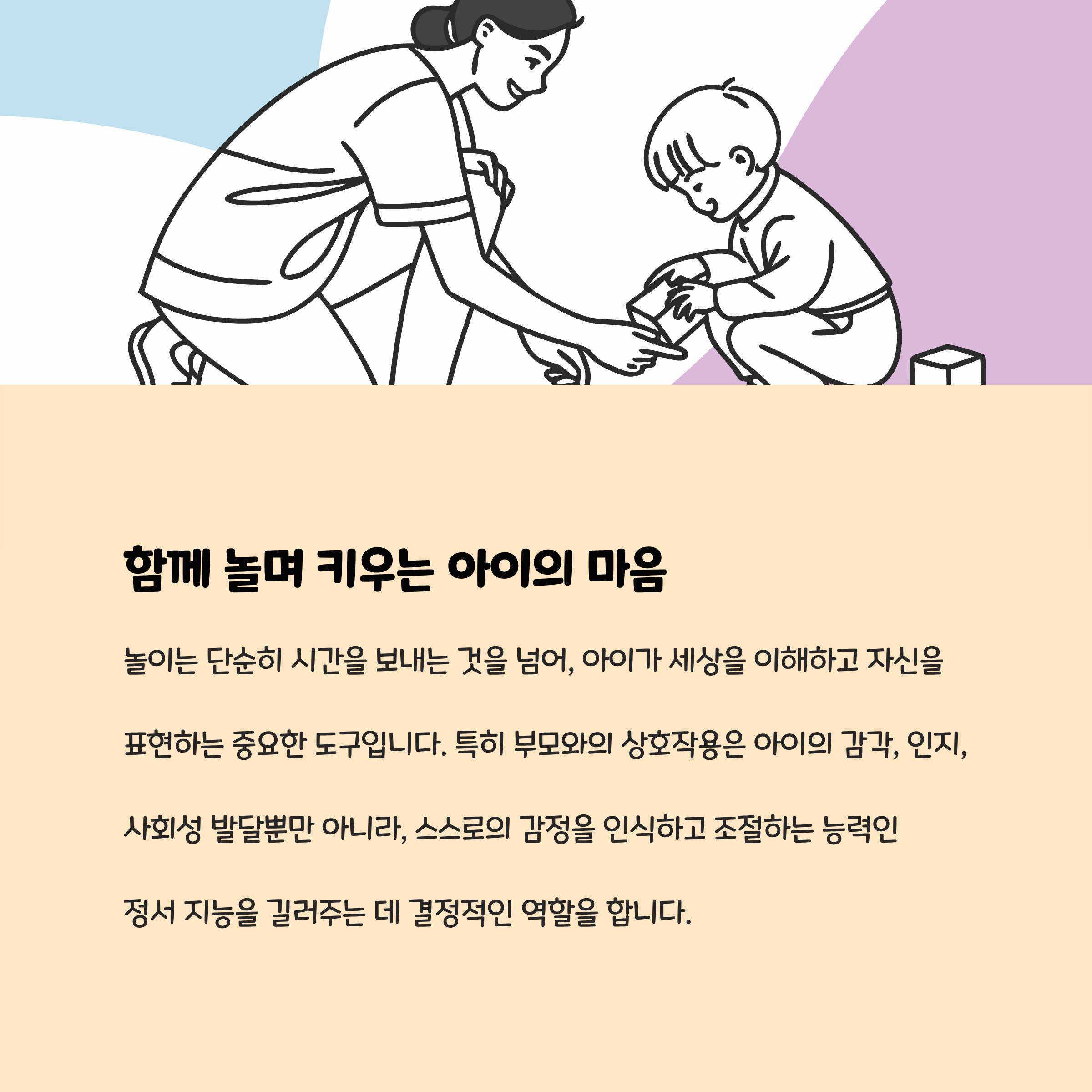 함께 놀며 키우는 아이의 마음

놀이는 단순히 시간을 보내는 것을 넘어, 아이가 세상을 이해하고 자신을 표현하는 중요한 도구입니다. 특히 부모와의 상호작용은 아이의 감각, 인지, 사회성 발달뿐만 아니라, 스스로의 감정을 인식하고 조절하는 능력인 정서 지능을 길러주는 데 결정적인 역할을 합니다.